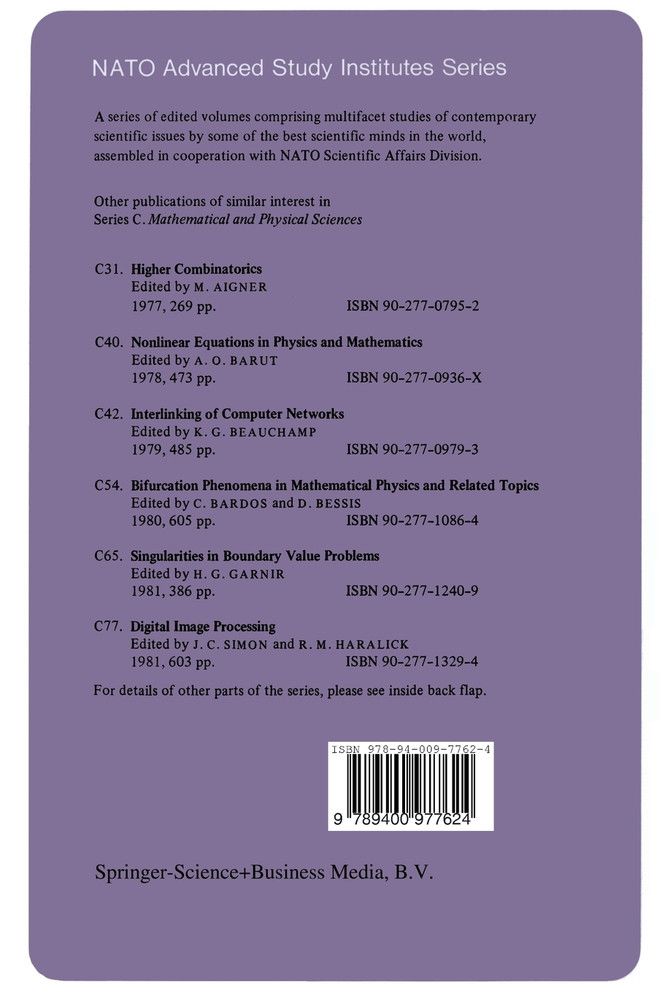 NATO Advanced Study Institutes Series

A series of edited volumes comprising multifacet studies of contemporary scientific issues by some of the best scientific minds in the world, assembled in cooperation with NATO Scientific Affairs Division.

Other publications of similar interest in Series C. Mathematical and Physical Sciences

C31. Higher Combinatorics
Edited by M. AIGNER
1977, 269 pp. ISBN 90-277-0795-2

C40. Nonlinear Equations in Physics and Mathematics
Edited by A. O. BARUT
1978, 473 pp. ISBN 90-277-0936-X

C42. Interlinking of Computer Networks
Edited by K. G. BEAUCHAMP
1979, 485 pp. ISBN 90-277-0979-3

C54. Bifurcation Phenomena in Mathematical Physics and Related Topics
Edited by C. BARDOS and D. BESSIS
1980, 605 pp. ISBN 90-277-1086-4

C65. Singularities in Boundary Value Problems
Edited by H. G. GARNIR
1981, 386 pp. ISBN 90-277-1240-9

C77. Digital Image Processing
Edited by J. C. SIMON and R. M. HARALICK
1981, 603 pp. ISBN 90-277-1329-4

For details of other parts of the series, please see inside back flap.

ISBN 978-94-009-7762-4

9 789400 977624

Springer-Science+Business Media, B.V.